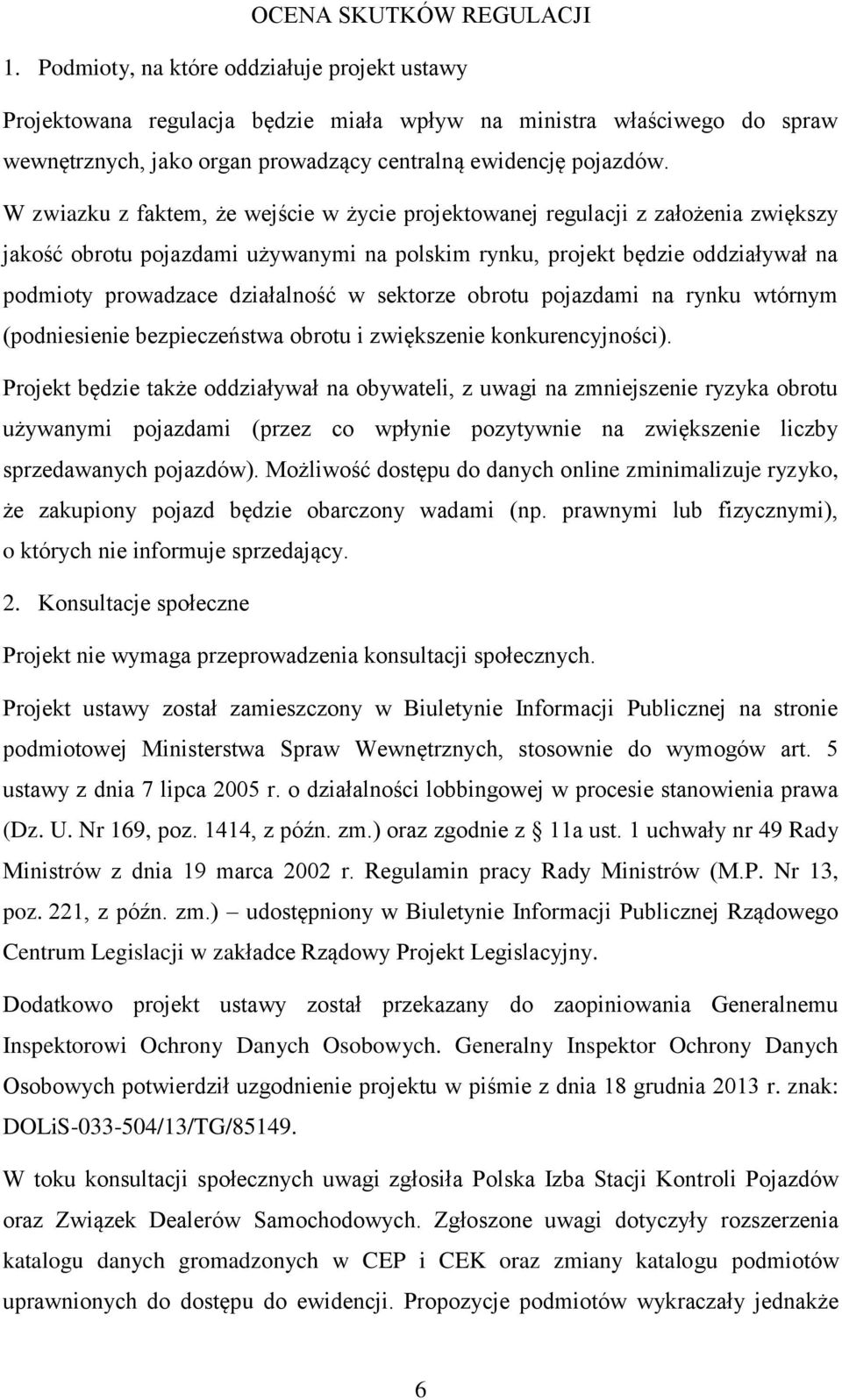 OCENA SKUTKÓW REGULACJI

1. Podmioty, na które oddziałuje projekt ustawy

Projektowana regulacja będzie miała wpływ na ministra właściwego do spraw wewnętrznych, jako organ prowadzący centralną ewidencję pojazdów.

W zwiazku z faktem, że wejście w życie projektowanej regulacji z założenia zwiększy jakość obrotu pojazdami używanymi na polskim rynku, projekt będzie oddziaływał na podmioty prowadzace działalność w sektorze obrotu pojazdami na rynku wtórnym (podniesienie bezpieczeństwa obrotu i zwiększenie konkurencyjności).

Projekt będzie także oddziaływał na obywateli, z uwagi na zmniejszenie ryzyka obrotu używanymi pojazdami (przez co wpłynie pozytywnie na zwiększenie liczby sprzedawanych pojazdów). Możliwość dostępu do danych online zminimalizuje ryzyko, że zakupiony pojazd będzie obarczony wadami (np. prawnymi lub fizycznymi), o których nie informuje sprzedający.

2. Konsultacje społeczne

Projekt nie wymaga przeprowadzenia konsultacji społecznych.

Projekt ustawy został zamieszczony w Biuletynie Informacji Publicznej na stronie podmiotowej Ministerstwa Spraw Wewnętrznych, stosownie do wymogów art. 5 ustawy z dnia 7 lipca 2005 r. o działalności lobbingowej w procesie stanowienia prawa (Dz. U. Nr 169, poz. 1414, z późn. zm.) oraz zgodnie z 11a ust. 1 uchwały nr 49 Rady Ministrów z dnia 19 marca 2002 r. Regulamin pracy Rady Ministrów (M.P. Nr 13, poz. 221, z późn. zm.) – udostępniony w Biuletynie Informacji Publicznej Rządowego Centrum Legislacji w zakładce Rządowy Projekt Legislacyjny.

Dodatkowo projekt ustawy został przekazany do zaopiniowania Generalnemu Inspektorowi Ochrony Danych Osobowych. Generalny Inspektor Ochrony Danych Osobowych potwierdził uzgodnienie projektu w piśmie z dnia 18 grudnia 2013 r. znak: DOLiS-033-504/13/TG/85149.

W toku konsultacji społecznych uwagi zgłosiła Polska Izba Stacji Kontroli Pojazdów oraz Związek Dealerów Samochodowych. Zgłoszone uwagi dotyczyły rozszerzenia katalogu danych gromadzonych w CEP i CEK oraz zmiany katalogu podmiotów uprawnionych do dostępu do ewidencji. Propozycje podmiotów wykraczały jednakże

6